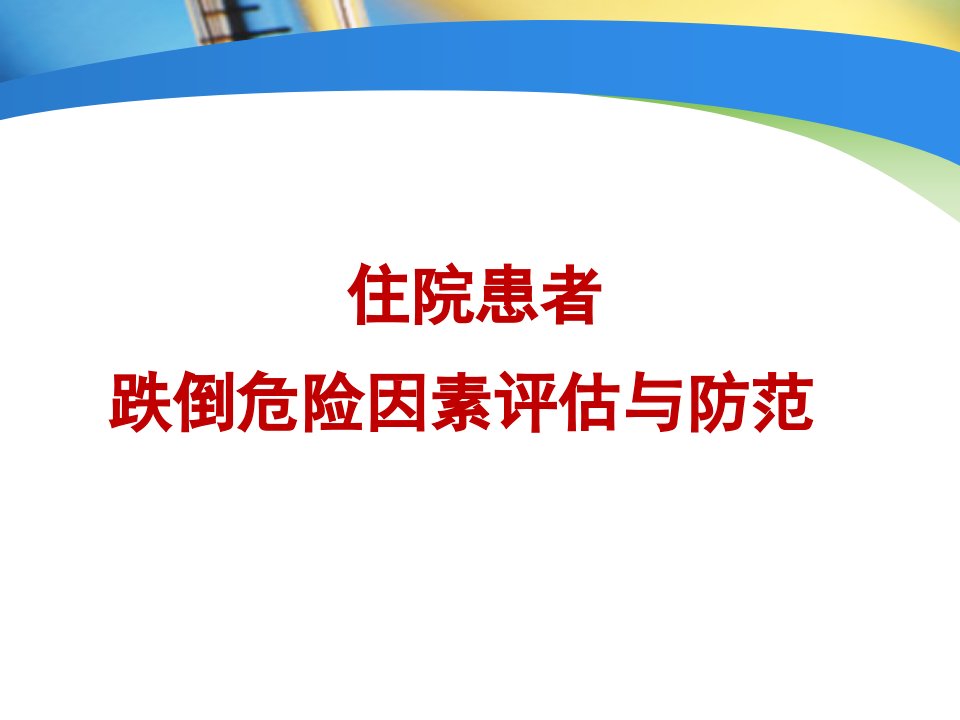 住院患者
跌倒危险因素评估与防范